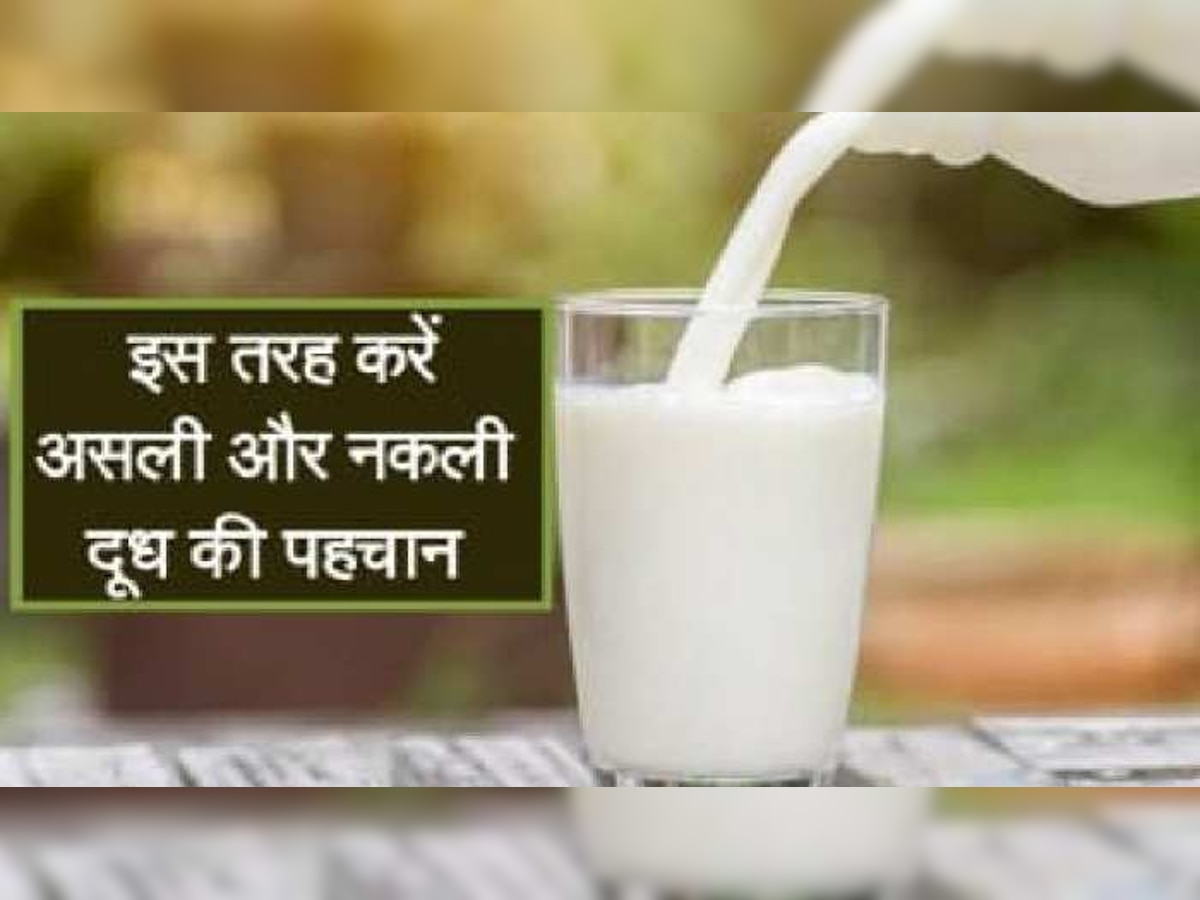 इस तरह करें
असली और नकली
दूध की पहचान